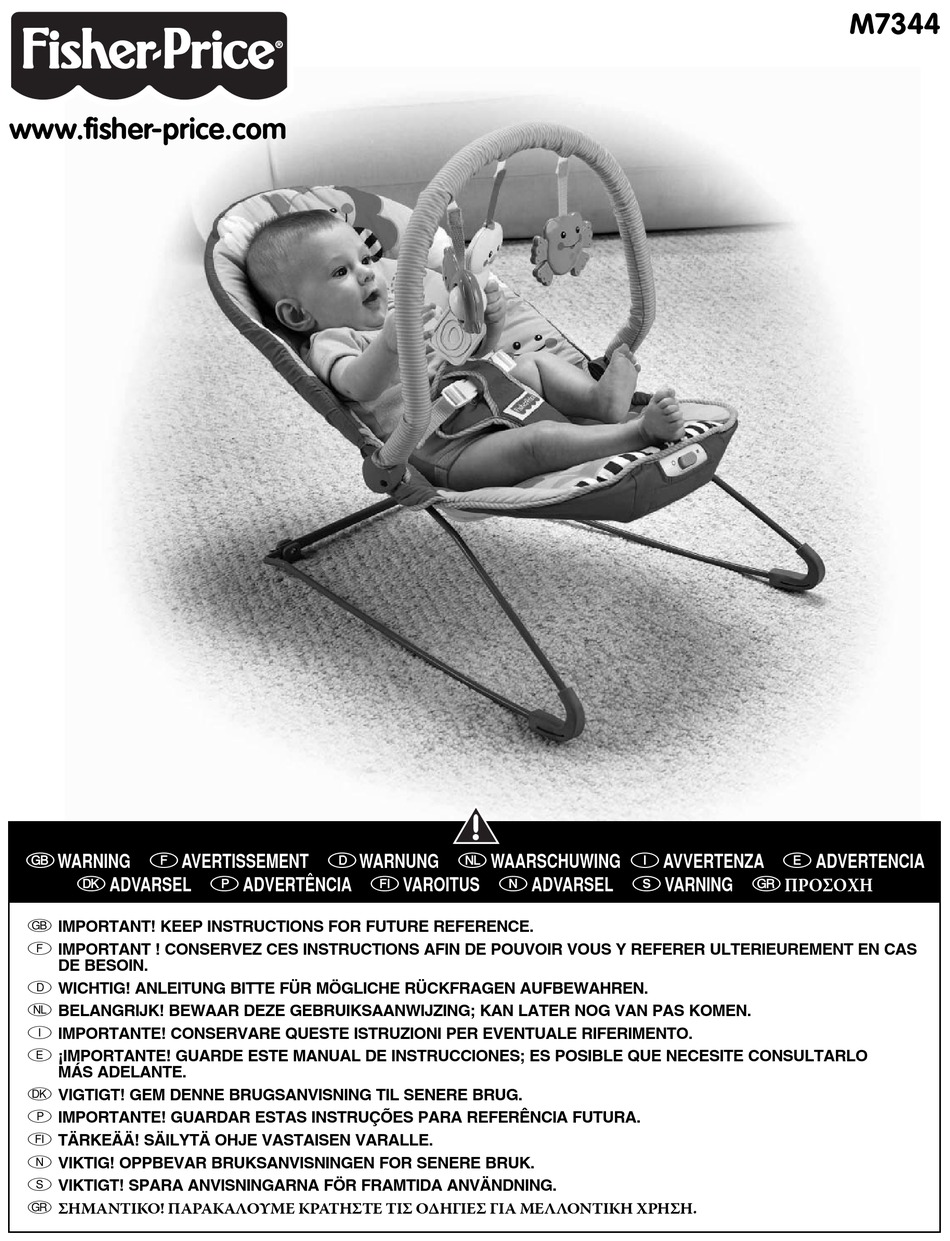 Fisher-Price®

M7344

www.fisher-price.com

GB WARNING F AVERTISSEMENT D WARNUNG NL WAARSCHUWING I AVVERTENZA E ADVERTENCIA DK ADVARSEL P ADVERTÊNCIA FI VAROITUS N ADVARSEL S VARNING GR ΠΡΟΣΟΧΗ

GB IMPORTANT! KEEP INSTRUCTIONS FOR FUTURE REFERENCE.
F IMPORTANT ! CONSERVEZ CES INSTRUCTIONS AFIN DE POUVOIR VOUS Y REFERER ULTERIEUREMENT EN CAS DE BESOIN.
D WICHTIG! ANLEITUNG BITTE FÜR MÖGLICHE RÜCKFRAGEN AUFBEWAHREN.
NL BELANGRIJK! BEWAAR DEZE GEBRUIKSAANWIJZING; KAN LATER NOG VAN PAS KOMEN.
I IMPORTANTE! CONSERVARE QUESTE ISTRUZIONI PER EVENTUALE RIFERIMENTO.
E ¡IMPORTANTE! GUARDE ESTE MANUAL DE INSTRUCCIONES; ES POSIBLE QUE NECESITE CONSULTARLO MÁS ADELANTE.
DK VIGTIGT! GEM DENNE BRUGSANVISNING TIL SENERE BRUG.
P IMPORTANTE! GUARDAR ESTAS INSTRUÇÕES PARA REFERÊNCIA FUTURA.
FI TÄRKEÄÄ! SÄILYTÄ OHJE VASTAISEN VARALLE.
N VIKTIG! OPPBEVAR BRUKSANVISNINGEN FOR SENERE BRUK.
S VIKTIGT! SPARA ANVISNINGARNA FÖR FRAMTIDA ANVÄNDNING.
GR ΣΗΜΑΝΤΙΚΟ! ΠΑΡΑΚΑΛΟΥΜΕ ΚΡΑΤΗΣΤΕ ΤΙΣ ΟΔΗΓΙΕΣ ΓΙΑ ΜΕΛΛΟΝΤΙΚΗ ΧΡΗΣΗ.